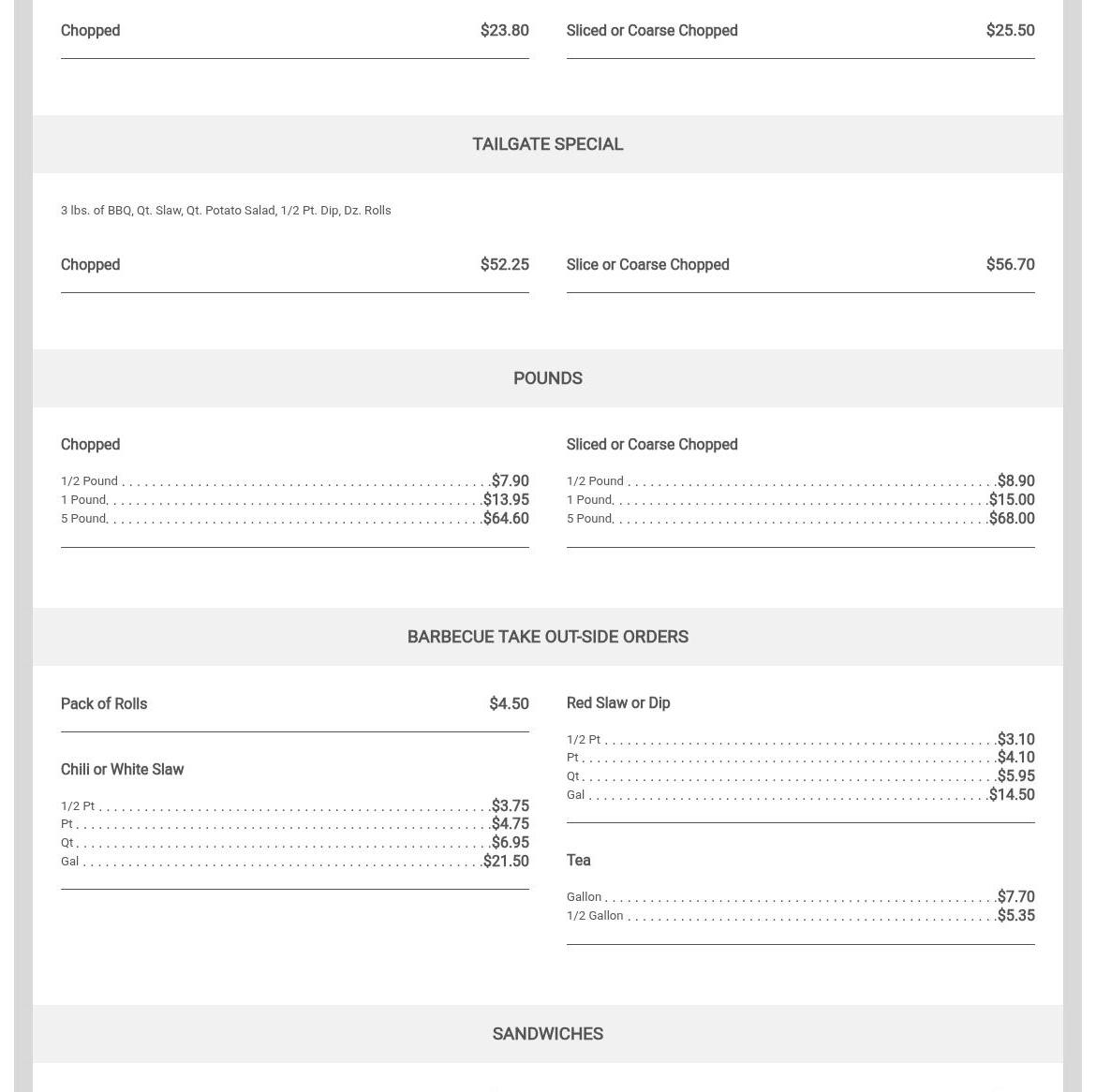 Chopped $23.80

Sliced or Coarse Chopped $25.50

TAILGATE SPECIAL

3 lbs. of BBQ, Qt. Slaw, Qt. Potato Salad, 1/2 Pt. Dip, Dz. Rolls

Chopped $52.25

Slice or Coarse Chopped $56.70

POUNDS

Chopped

1/2 Pound $7.90
1 Pound $13.95
5 Pound $64.60

Sliced or Coarse Chopped

1/2 Pound $8.90
1 Pound $15.00
5 Pound $68.00

BARBECUE TAKE OUT-SIDE ORDERS

Pack of Rolls $4.50

Chili or White Slaw

1/2 Pt $3.75
Pt $4.75
Qt $6.95
Gal $21.50

Red Slaw or Dip

1/2 Pt $3.10
Pt $4.10
Qt $5.95
Gal $14.50

Tea

Gallon $7.70
1/2 Gallon $5.35

SANDWICHES